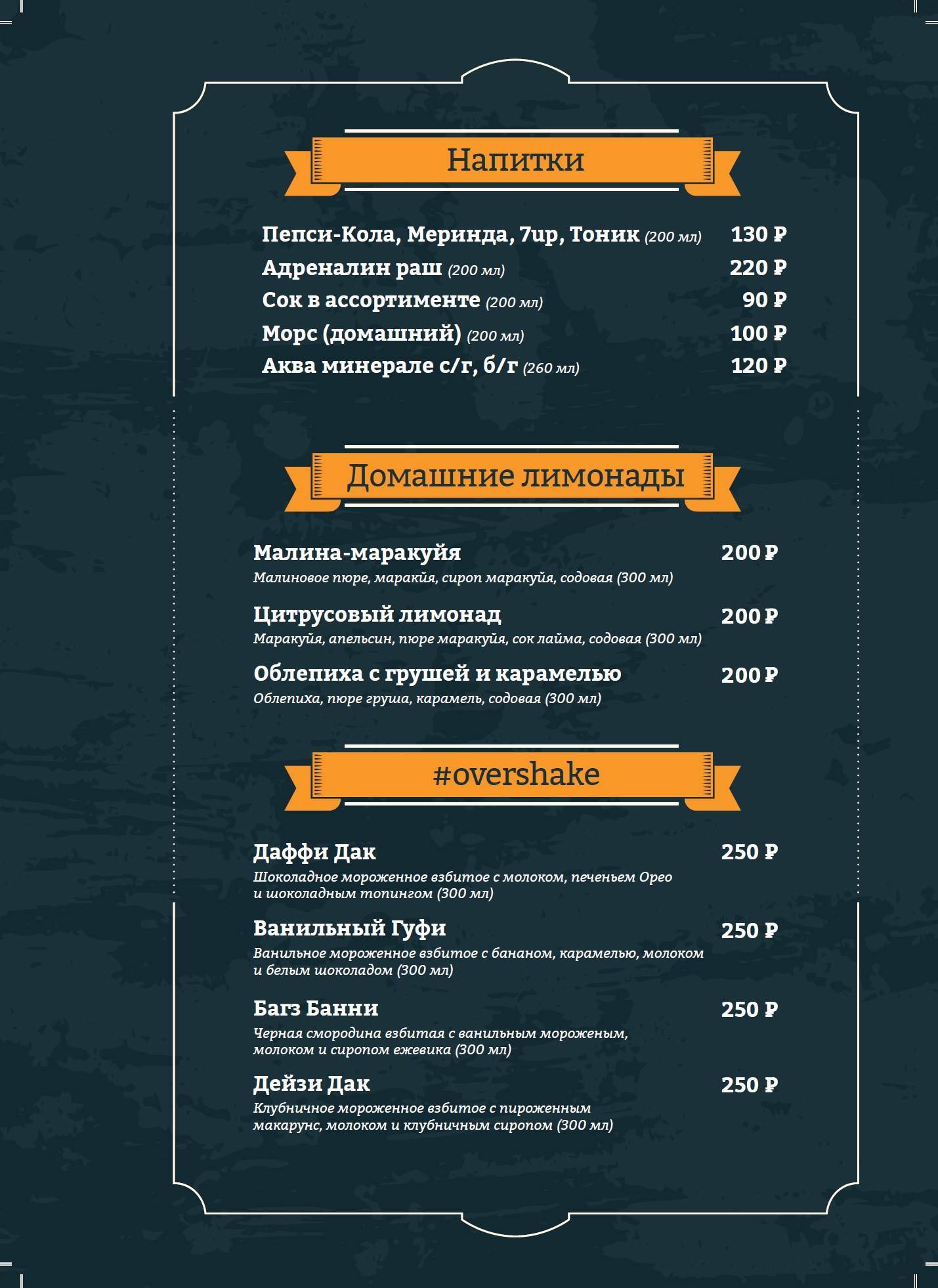 Напитки

Пепси-Кола, Меринда, 7up, Тоник (200 мл) 130 ₽
Адреналин раш (200 мл) 220 ₽
Сок в ассортименте (200 мл) 90 ₽
Морс (домашний) (200 мл) 100 ₽
Аква минерале с/г, б/г (260 мл) 120 ₽

Домашние лимонады

Малина-маракуйя 200 ₽
Малиновое пюре, маракйя, сироп маракуйя, содовая (300 мл)

Цитрусовый лимонад 200 ₽
Маракуйя, апельсин, пюре маракуйя, сок лайма, содовая (300 мл)

Облепиха с грушей и карамелью 200 ₽
Облепиха, пюре груша, карамель, содовая (300 мл)

#overshake

Даффи Дак 250 ₽
Шоколадное мороженное взбитое с молоком, печеньем Орео и шоколадным топингом (300 мл)

Ванильный Гуфи 250 ₽
Ванильное мороженное взбитое с бананом, карамелью, молоком и белым шоколадом (300 мл)

Багз Банни 250 ₽
Черная смородина взбитая с ванильным мороженым, молоком и сиропом ежевика (300 мл)

Дейзи Дак 250 ₽
Клубничное мороженное взбитое с пироженным макарунс, молоком и клубничным сиропом (300 мл)